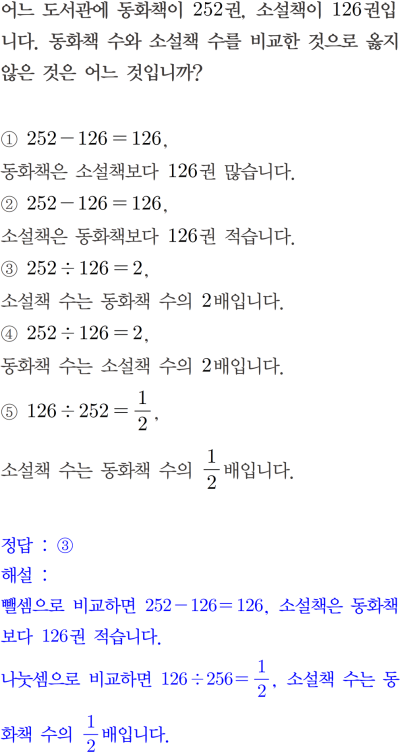 어느 도서관에 동화책이 252권, 소설책이 126권입니다. 동화책 수와 소설책 수를 비교한 것으로 옳지 않은 것은 어느 것입니까?

① $252-126=126$,
동화책은 소설책보다 126권 많습니다.
② $252-126=126$,
소설책은 동화책보다 126권 적습니다.
③ $252\div126=2$,
소설책 수는 동화책 수의 2배입니다.
④ $252\div126=2$,
동화책 수는 소설책 수의 2배입니다.
⑤ $126\div252=\frac{1}{2}$,
소설책 수는 동화책 수의 $\frac{1}{2}$배입니다.

정답 : ③
해설 :
뺄셈으로 비교하면 $252-126=126$, 소설책은 동화책보다 126권 적습니다.
나눗셈으로 비교하면 $126\div256=\frac{1}{2}$, 소설책 수는 동화책 수의 $\frac{1}{2}$배입니다.